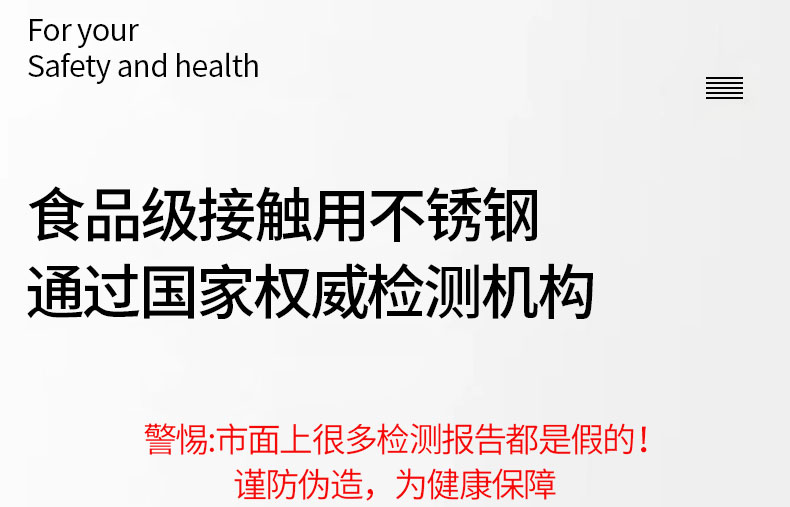 For your
Safety and health

食品级接触用不锈钢
通过国家权威检测机构

警惕:市面上很多检测报告都是假的！
谨防伪造，为健康保障